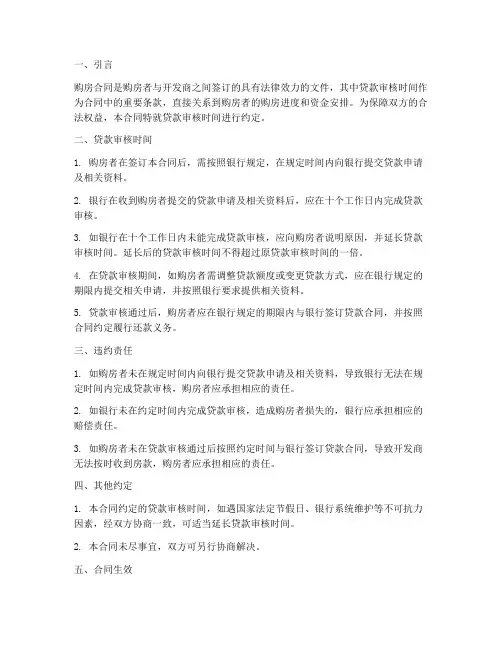 一、引言

购房合同是购房者与开发商之间签订的具有法律效力的文件，其中贷款审核时间作为合同中的重要条款，直接关系到购房者的购房进度和资金安排。为保障双方的合法权益，本合同特就贷款审核时间进行约定。

二、贷款审核时间

1. 购房者在签订本合同后，需按照银行规定，在规定时间内向银行提交贷款申请及相关资料。

2. 银行在收到购房者提交的贷款申请及相关资料后，应在十个工作日内完成贷款审核。

3. 如银行在十个工作日内未能完成贷款审核，应向购房者说明原因，并延长贷款审核时间。延长后的贷款审核时间不得超过原贷款审核时间的一倍。

4. 在贷款审核期间，如购房者需调整贷款额度或变更贷款方式，应在银行规定的期限内提交相关申请，并按照银行要求提供相关资料。

5. 贷款审核通过后，购房者应在银行规定的期限内与银行签订贷款合同，并按照合同约定履行还款义务。

三、违约责任

1. 如购房者未在规定时间内向银行提交贷款申请及相关资料，导致银行无法在规定时间内完成贷款审核，购房者应承担相应的责任。

2. 如银行未在约定时间内完成贷款审核，造成购房者损失的，银行应承担相应的赔偿责任。

3. 如购房者未在贷款审核通过后按照约定时间与银行签订贷款合同，导致开发商无法按时收到房款，购房者应承担相应的责任。

四、其他约定

1. 本合同约定的贷款审核时间，如遇国家法定节假日、银行系统维护等不可抗力因素，经双方协商一致，可适当延长贷款审核时间。

2. 本合同未尽事宜，双方可另行协商解决。

五、合同生效